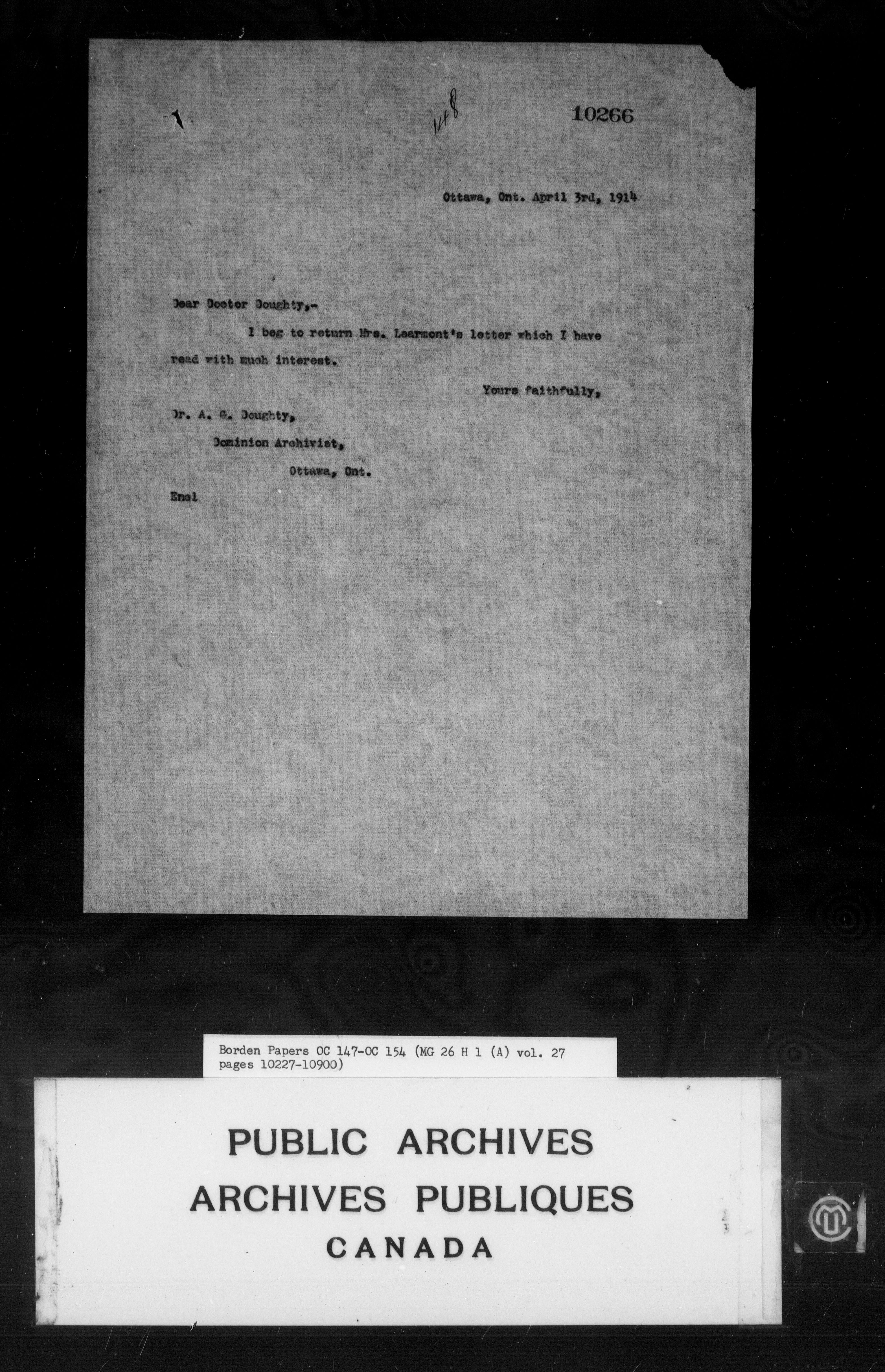 148

10266

Ottawa, Ont. April 3rd, 1914

Dear Doctor Doughty,-

I beg to return Mrs. Learmont's letter which I have read with much interest.

Yours faithfully,

Dr. A. G. Doughty,
Dominion Archivist,
Ottawa, Ont.

Encl

Borden Papers OC 147-OC 154 (MG 26 H 1 (A) vol. 27 pages 10227-10900)

PUBLIC ARCHIVES
ARCHIVES PUBLIQUES
CANADA